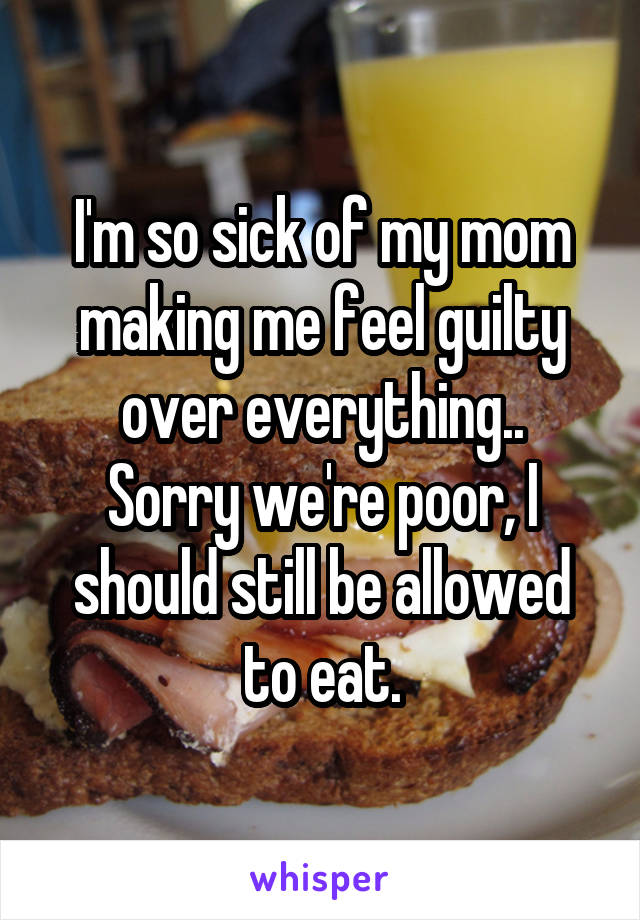 I'm so sick of my mom making me feel guilty over everything.. Sorry we're poor, I should still be allowed to eat.

whisper